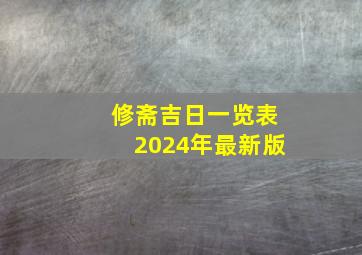 修斋吉日一览表
2024年最新版